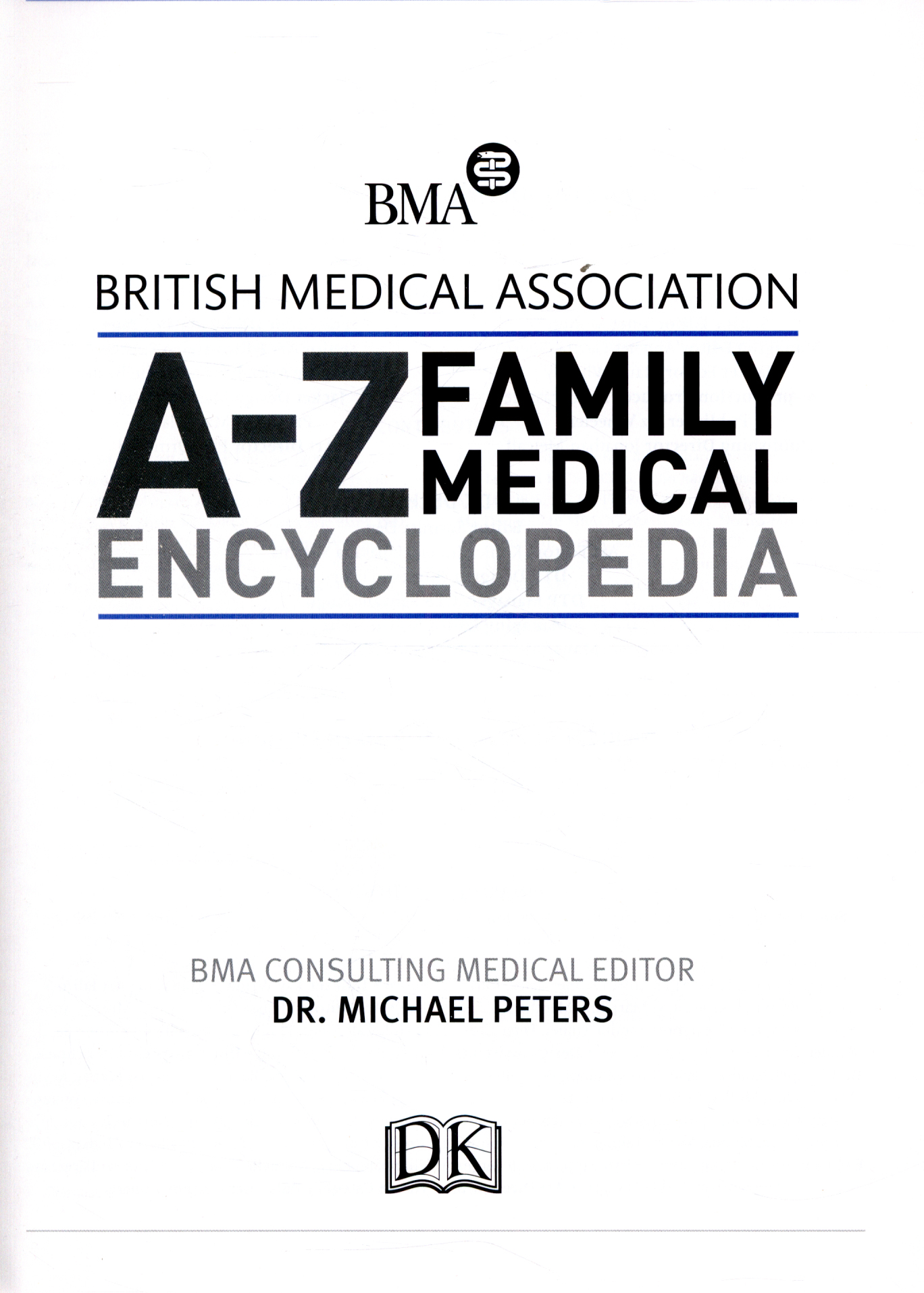 BMA

BRITISH MEDICAL ASSOCIATION

A-Z FAMILY MEDICAL ENCYCLOPEDIA

BMA CONSULTING MEDICAL EDITOR
DR. MICHAEL PETERS

DK